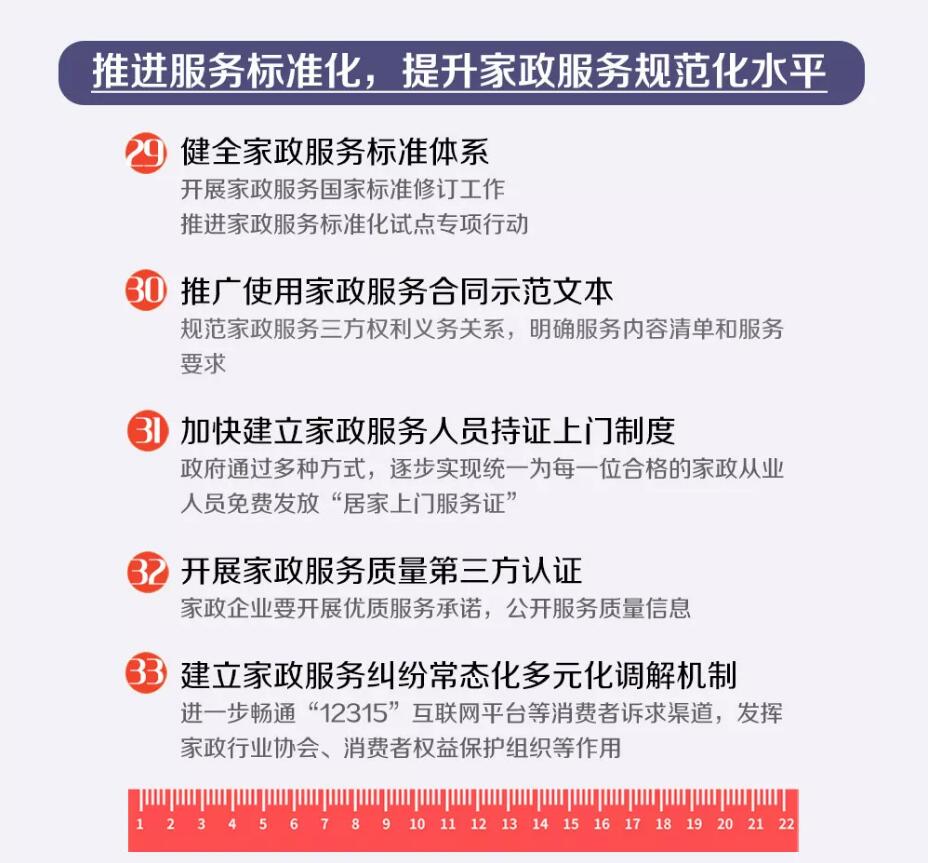 推进服务标准化，提升家政服务规范化水平

29 健全家政服务标准体系
开展家政服务国家标准修订工作
推进家政服务标准化试点专项行动

30 推广使用家政服务合同示范文本
规范家政服务三方权利义务关系，明确服务内容清单和服务要求

31 加快建立家政服务人员持证上门制度
政府通过多种方式，逐步实现统一为每一位合格的家政从业人员免费发放“居家上门服务证”

32 开展家政服务质量第三方认证
家政企业要开展优质服务承诺，公开服务质量信息

33 建立家政服务纠纷常态化多元化调解机制
进一步畅通“12315”互联网平台等消费者诉求渠道，发挥家政行业协会、消费者权益保护组织等作用

1 2 3 4 5 6 7 8 9 10 11 12 13 14 15 16 17 18 19 20 21 22